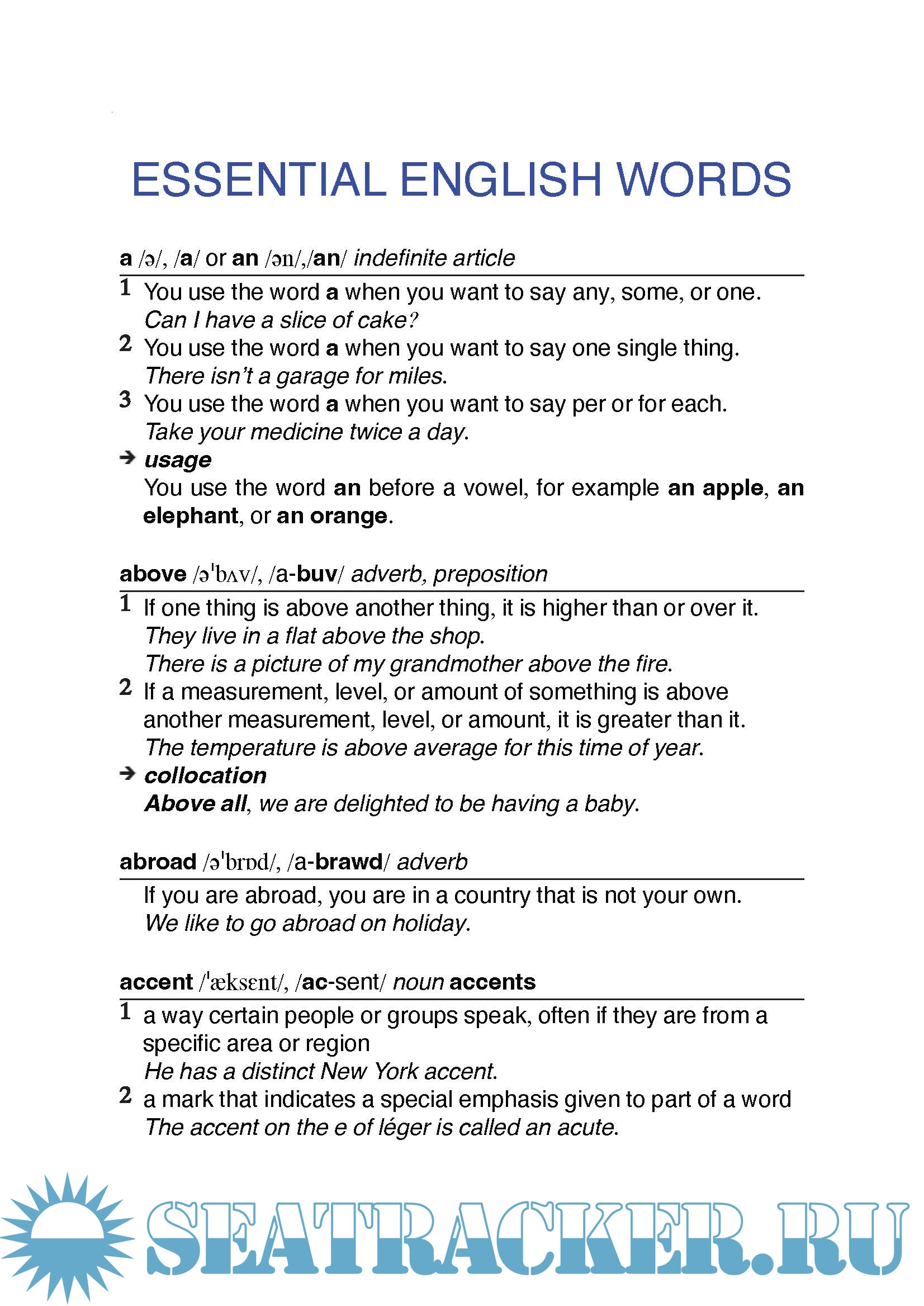 ESSENTIAL ENGLISH WORDS

a /ə/, /a/ or an /ən/,/an/ indefinite article

1 You use the word a when you want to say any, some, or one.
Can I have a slice of cake?
2 You use the word a when you want to say one single thing.
There isn't a garage for miles.
3 You use the word a when you want to say per or for each.
Take your medicine twice a day.
→ usage
You use the word an before a vowel, for example an apple, an elephant, or an orange.

above /əˈbʌv/, /a-buv/ adverb, preposition

1 If one thing is above another thing, it is higher than or over it.
They live in a flat above the shop.
There is a picture of my grandmother above the fire.
2 If a measurement, level, or amount of something is above another measurement, level, or amount, it is greater than it.
The temperature is above average for this time of year.
→ collocation
Above all, we are delighted to be having a baby.

abroad /əˈbrɒd/, /a-brawd/ adverb

If you are abroad, you are in a country that is not your own.
We like to go abroad on holiday.

accent /ˈæksɛnt/, /ac-sent/ noun accents

1 a way certain people or groups speak, often if they are from a specific area or region
He has a distinct New York accent.
2 a mark that indicates a special emphasis given to part of a word
The accent on the e of léger is called an acute.

SEATRACKER.RU